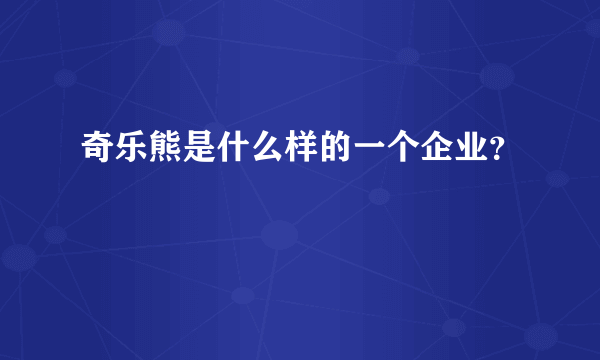 奇乐熊是什么样的一个企业?